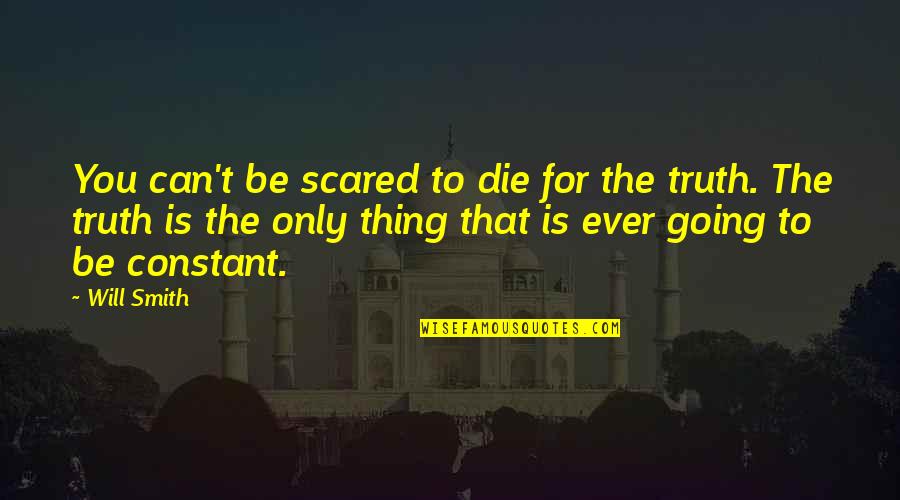 You can't be scared to die for the truth. The truth is the only thing that is ever going to be constant.

~ Will Smith

WISEFAMOUSQUOTES.COM